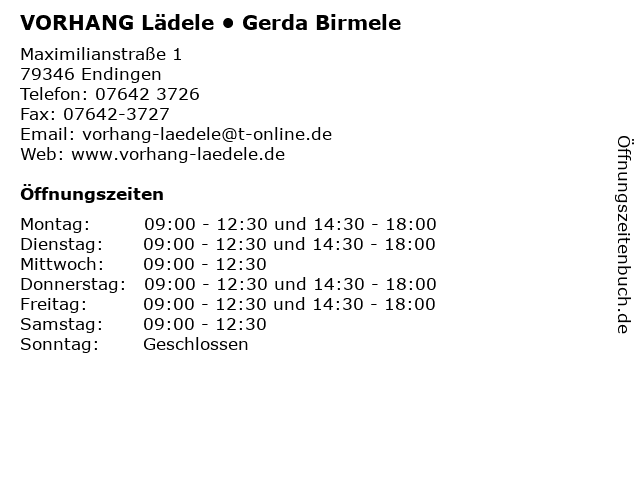 VORHANG Lädele • Gerda Birmele

Maximilianstraße 1
79346 Endingen
Telefon: 07642 3726
Fax: 07642-3727
Email: vorhang-laedele@t-online.de
Web: www.vorhang-laedele.de

Öffnungszeiten

Montag: 09:00 - 12:30 und 14:30 - 18:00
Dienstag: 09:00 - 12:30 und 14:30 - 18:00
Mittwoch: 09:00 - 12:30
Donnerstag: 09:00 - 12:30 und 14:30 - 18:00
Freitag: 09:00 - 12:30 und 14:30 - 18:00
Samstag: 09:00 - 12:30
Sonntag: Geschlossen

Öffnungszeitenbuch.de